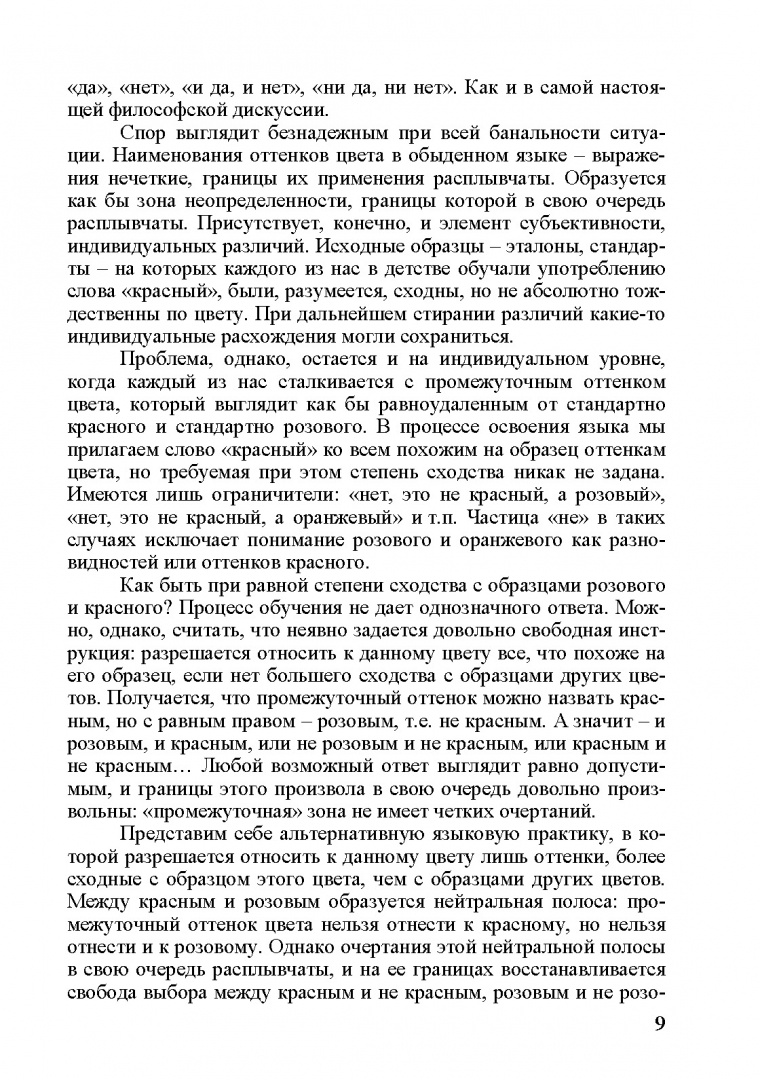 «да», «нет», «и да, и нет», «ни да, ни нет». Как и в самой настоящей философской дискуссии.

Спор выглядит безнадежным при всей банальности ситуации. Наименования оттенков цвета в обыденном языке – выражения нечеткие, границы их применения расплывчаты. Образуется как бы зона неопределенности, границы которой в свою очередь расплывчаты. Присутствует, конечно, и элемент субъективности, индивидуальных различий. Исходные образцы – эталоны, стандарты – на которых каждого из нас в детстве обучали употреблению слова «красный», были, разумеется, сходны, но не абсолютно тождественны по цвету. При дальнейшем стирании различий какие-то индивидуальные расхождения могли сохраниться.

Проблема, однако, остается и на индивидуальном уровне, когда каждый из нас сталкивается с промежуточным оттенком цвета, который выглядит как бы равноудаленным от стандартно красного и стандартно розового. В процессе освоения языка мы прилагаем слово «красный» ко всем похожим на образец оттенкам цвета, но требуемая при этом степень сходства никак не задана. Имеются лишь ограничители: «нет, это не красный, а розовый», «нет, это не красный, а оранжевый» и т.п. Частица «не» в таких случаях исключает понимание розового и оранжевого как разновидностей или оттенков красного.

Как быть при равной степени сходства с образцами розового и красного? Процесс обучения не дает однозначного ответа. Можно, однако, считать, что неявно задается довольно свободная инструкция: разрешается относить к данному цвету все, что похоже на его образец, если нет большего сходства с образцами других цветов. Получается, что промежуточный оттенок можно назвать красным, но с равным правом – розовым, т.е. не красным. А значит – и розовым, и красным, или не розовым и не красным, или красным и не красным… Любой возможный ответ выглядит равно допустимым, и границы этого произвола в свою очередь довольно произвольны: «промежуточная» зона не имеет четких очертаний.

Представим себе альтернативную языковую практику, в которой разрешается относить к данному цвету лишь оттенки, более сходные с образцом этого цвета, чем с образцами других цветов. Между красным и розовым образуется нейтральная полоса: промежуточный оттенок цвета нельзя отнести к красному, но нельзя отнести и к розовому. Однако очертания этой нейтральной полосы в свою очередь расплывчаты, и на ее границах восстанавливается свобода выбора между красным и не красным, розовым и не розо-

9